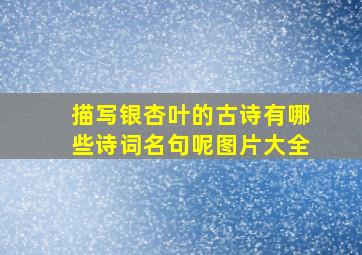 描写银杏叶的古诗有哪些诗词名句呢图片大全